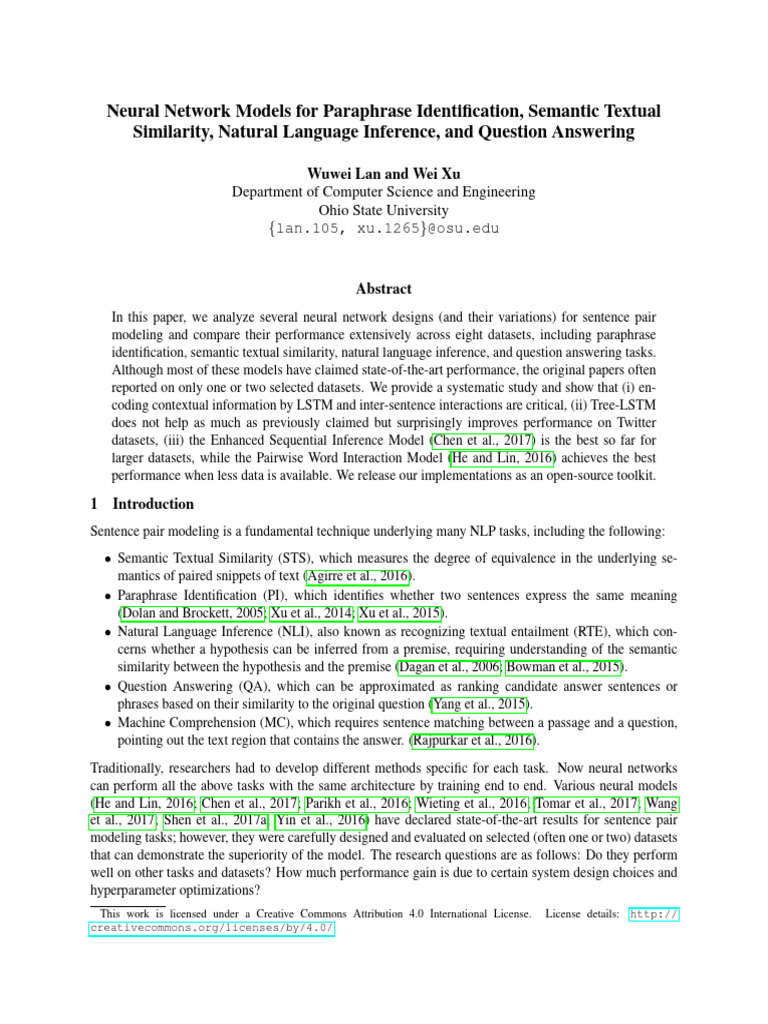 Neural Network Models for Paraphrase Identification, Semantic Textual Similarity, Natural Language Inference, and Question Answering

Wuwei Lan and Wei Xu
Department of Computer Science and Engineering
Ohio State University
{lan.105, xu.1265}@osu.edu

Abstract

In this paper, we analyze several neural network designs (and their variations) for sentence pair modeling and compare their performance extensively across eight datasets, including paraphrase identification, semantic textual similarity, natural language inference, and question answering tasks. Although most of these models have claimed state-of-the-art performance, the original papers often reported on only one or two selected datasets. We provide a systematic study and show that (i) encoding contextual information by LSTM and inter-sentence interactions are critical, (ii) Tree-LSTM does not help as much as previously claimed but surprisingly improves performance on Twitter datasets, (iii) the Enhanced Sequential Inference Model (Chen et al., 2017) is the best so far for larger datasets, while the Pairwise Word Interaction Model (He and Lin, 2016) achieves the best performance when less data is available. We release our implementations as an open-source toolkit.

1 Introduction

Sentence pair modeling is a fundamental technique underlying many NLP tasks, including the following:

• Semantic Textual Similarity (STS), which measures the degree of equivalence in the underlying semantics of paired snippets of text (Agirre et al., 2016).
• Paraphrase Identification (PI), which identifies whether two sentences express the same meaning (Dolan and Brockett, 2005; Xu et al., 2014; Xu et al., 2015).
• Natural Language Inference (NLI), also known as recognizing textual entailment (RTE), which concerns whether a hypothesis can be inferred from a premise, requiring understanding of the semantic similarity between the hypothesis and the premise (Dagan et al., 2006; Bowman et al., 2015).
• Question Answering (QA), which can be approximated as ranking candidate answer sentences or phrases based on their similarity to the original question (Yang et al., 2015).
• Machine Comprehension (MC), which requires sentence matching between a passage and a question, pointing out the text region that contains the answer. (Rajpurkar et al., 2016).

Traditionally, researchers had to develop different methods specific for each task. Now neural networks can perform all the above tasks with the same architecture by training end to end. Various neural models (He and Lin, 2016; Chen et al., 2017; Parikh et al., 2016; Wieting et al., 2016; Tomar et al., 2017; Wang et al., 2017; Shen et al., 2017a; Yin et al., 2016) have declared state-of-the-art results for sentence pair modeling tasks; however, they were carefully designed and evaluated on selected (often one or two) datasets that can demonstrate the superiority of the model. The research questions are as follows: Do they perform well on other tasks and datasets? How much performance gain is due to certain system design choices and hyperparameter optimizations?

This work is licensed under a Creative Commons Attribution 4.0 International License. License details: http://creativecommons.org/licenses/by/4.0/